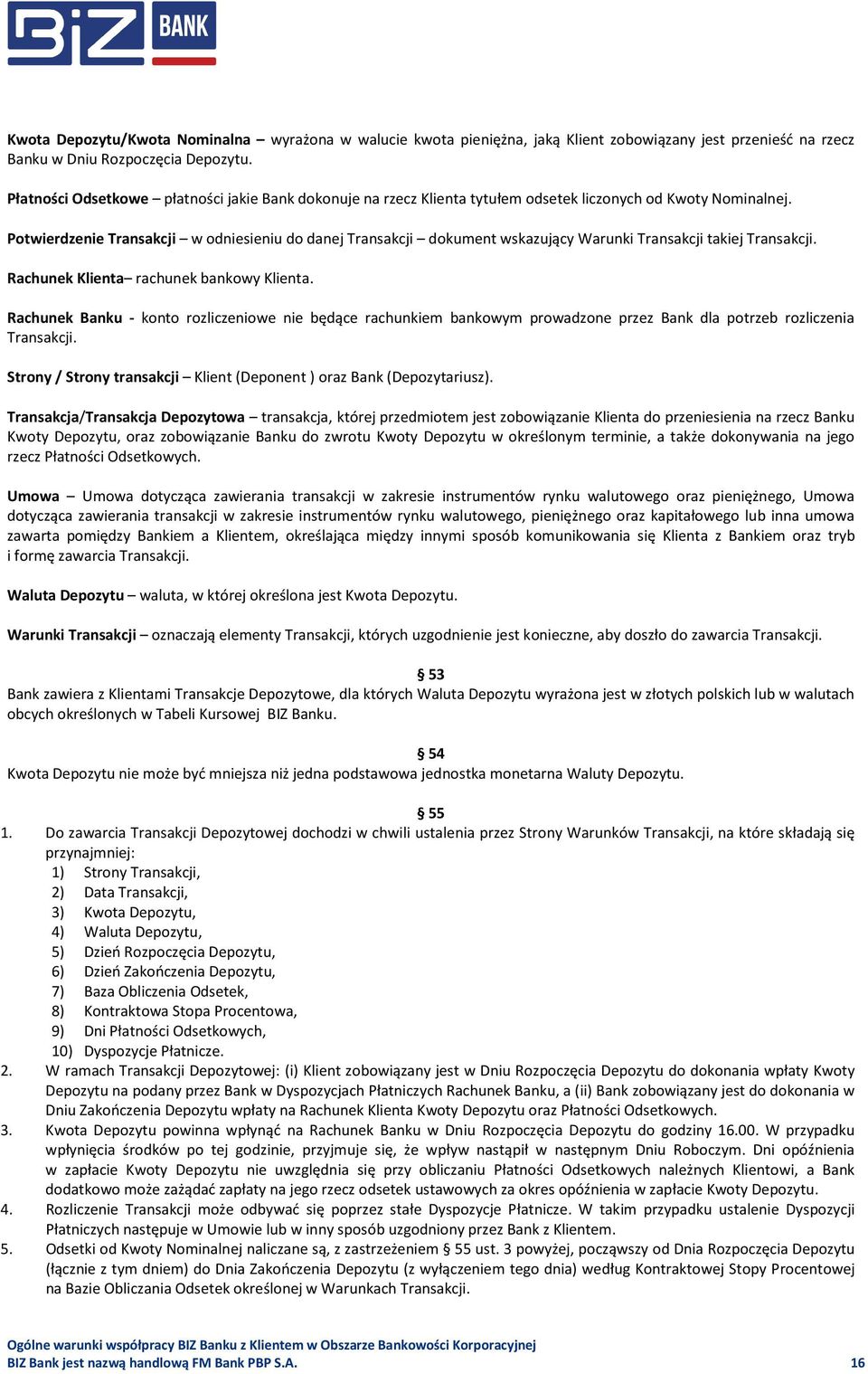 BIZ BANK

Kwota Depozytu/Kwota Nominalna – wyrażona w walucie kwota pieniężna, jaką Klient zobowiązany jest przenieść na rzecz Banku w Dniu Rozpoczęcia Depozytu.

Płatności Odsetkowe – płatności jakie Bank dokonuje na rzecz Klienta tytułem odsetek liczonych od Kwoty Nominalnej.

Potwierdzenie Transakcji – w odniesieniu do danej Transakcji – dokument wskazujący Warunki Transakcji takiej Transakcji.

Rachunek Klienta– rachunek bankowy Klienta.

Rachunek Banku - konto rozliczeniowe nie będące rachunkiem bankowym prowadzone przez Bank dla potrzeb rozliczenia Transakcji.

Strony / Strony transakcji – Klient (Deponent ) oraz Bank (Depozytariusz).

Transakcja/Transakcja Depozytowa – transakcja, której przedmiotem jest zobowiązanie Klienta do przeniesienia na rzecz Banku Kwoty Depozytu, oraz zobowiązanie Banku do zwrotu Kwoty Depozytu w określonym terminie, a także dokonywania na jego rzecz Płatności Odsetkowych.

Umowa – Umowa dotycząca zawierania transakcji w zakresie instrumentów rynku walutowego oraz pieniężnego, Umowa dotycząca zawierania transakcji w zakresie instrumentów rynku walutowego, pieniężnego oraz kapitałowego lub inna umowa zawarta pomiędzy Bankiem a Klientem, określająca między innymi sposób komunikowania się Klienta z Bankiem oraz tryb i formę zawarcia Transakcji.

Waluta Depozytu – waluta, w której określona jest Kwota Depozytu.

Warunki Transakcji – oznaczają elementy Transakcji, których uzgodnienie jest konieczne, aby doszło do zawarcia Transakcji.

§ 53
Bank zawiera z Klientami Transakcje Depozytowe, dla których Waluta Depozytu wyrażona jest w złotych polskich lub w walutach obcych określonych w Tabeli Kursowej BIZ Banku.

§ 54
Kwota Depozytu nie może być mniejsza niż jedna podstawowa jednostka monetarna Waluty Depozytu.

§ 55
1. Do zawarcia Transakcji Depozytowej dochodzi w chwili ustalenia przez Strony Warunków Transakcji, na które składają się przynajmniej:
1) Strony Transakcji,
2) Data Transakcji,
3) Kwota Depozytu,
4) Waluta Depozytu,
5) Dzień Rozpoczęcia Depozytu,
6) Dzień Zakończenia Depozytu,
7) Baza Obliczenia Odsetek,
8) Kontraktowa Stopa Procentowa,
9) Dni Płatności Odsetkowych,
10) Dyspozycje Płatnicze.
2. W ramach Transakcji Depozytowej: (i) Klient zobowiązany jest w Dniu Rozpoczęcia Depozytu do dokonania wpłaty Kwoty Depozytu na podany przez Bank w Dyspozycjach Płatniczych Rachunek Banku, a (ii) Bank zobowiązany jest do dokonania w Dniu Zakończenia Depozytu wpłaty na Rachunek Klienta Kwoty Depozytu oraz Płatności Odsetkowych.
3. Kwota Depozytu powinna wpłynąć na Rachunek Banku w Dniu Rozpoczęcia Depozytu do godziny 16.00. W przypadku wpłynięcia środków po tej godzinie, przyjmuje się, że wpływ nastąpił w następnym Dniu Roboczym. Dni opóźnienia w zapłacie Kwoty Depozytu nie uwzględnia się przy obliczaniu Płatności Odsetkowych należnych Klientowi, a Bank dodatkowo może zażądać zapłaty na jego rzecz odsetek ustawowych za okres opóźnienia w zapłacie Kwoty Depozytu.
4. Rozliczenie Transakcji może odbywać się poprzez stałe Dyspozycje Płatnicze. W takim przypadku ustalenie Dyspozycji Płatniczych następuje w Umowie lub w inny sposób uzgodniony przez Bank z Klientem.
5. Odsetki od Kwoty Nominalnej naliczane są, z zastrzeżeniem § 55 ust. 3 powyżej, począwszy od Dnia Rozpoczęcia Depozytu (łącznie z tym dniem) do Dnia Zakończenia Depozytu (z wyłączeniem tego dnia) według Kontraktowej Stopy Procentowej na Bazie Obliczania Odsetek określonej w Warunkach Transakcji.

Ogólne warunki współpracy BIZ Banku z Klientem w Obszarze Bankowości Korporacyjnej
BIZ Bank jest nazwą handlową FM Bank PBP S.A. 16